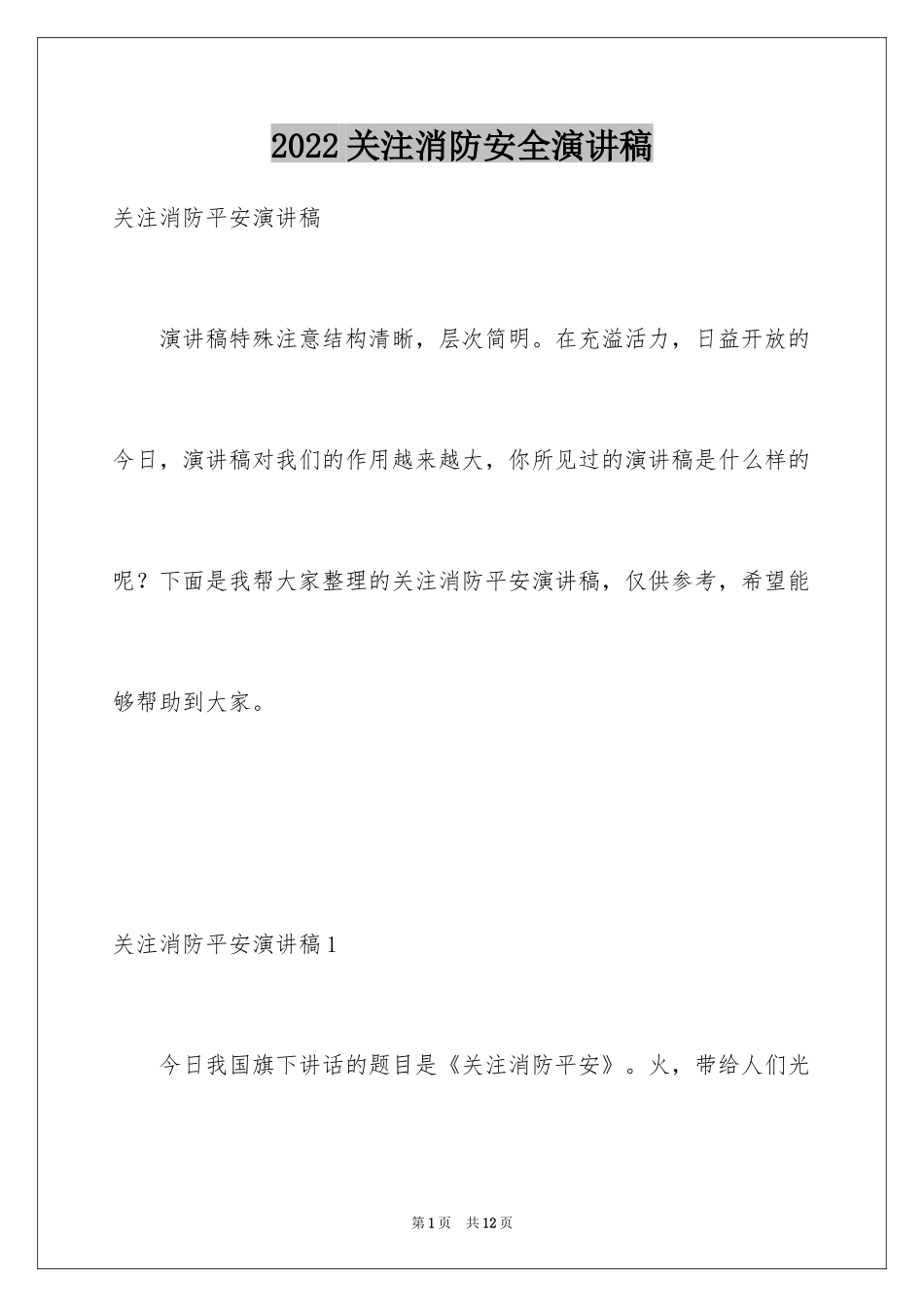 2022关注消防安全演讲稿

关注消防平安演讲稿

演讲稿特殊注意结构清晰，层次简明。在充溢活力，日益开放的今日，演讲稿对我们的作用越来越大，你所见过的演讲稿是什么样的呢？下面是我帮大家整理的关注消防平安演讲稿，仅供参考，希望能够帮助到大家。

关注消防平安演讲稿1

今日我国旗下讲话的题目是《关注消防平安》。火，带给人们光

第1页　共12页